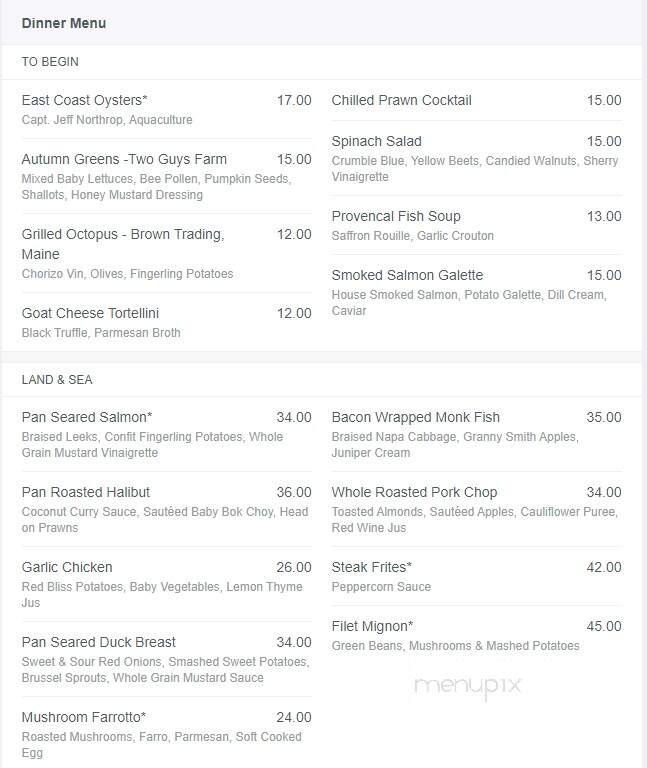 Dinner Menu

TO BEGIN

East Coast Oysters* 17.00
Capt. Jeff Northrop, Aquaculture

Autumn Greens -Two Guys Farm 15.00
Mixed Baby Lettuces, Bee Pollen, Pumpkin Seeds, Shallots, Honey Mustard Dressing

Grilled Octopus - Brown Trading, Maine 12.00
Chorizo Vin, Olives, Fingerling Potatoes

Goat Cheese Tortellini 12.00
Black Truffle, Parmesan Broth

Chilled Prawn Cocktail 15.00

Spinach Salad 15.00
Crumble Blue, Yellow Beets, Candied Walnuts, Sherry Vinaigrette

Provencal Fish Soup 13.00
Saffron Rouille, Garlic Crouton

Smoked Salmon Galette 15.00
House Smoked Salmon, Potato Galette, Dill Cream, Caviar

LAND & SEA

Pan Seared Salmon* 34.00
Braised Leeks, Confit Fingerling Potatoes, Whole Grain Mustard Vinaigrette

Pan Roasted Halibut 36.00
Coconut Curry Sauce, Sautéed Baby Bok Choy, Head on Prawns

Garlic Chicken 26.00
Red Bliss Potatoes, Baby Vegetables, Lemon Thyme Jus

Pan Seared Duck Breast 34.00
Sweet & Sour Red Onions, Smashed Sweet Potatoes, Brussel Sprouts, Whole Grain Mustard Sauce

Mushroom Farrotto* 24.00
Roasted Mushrooms, Farro, Parmesan, Soft Cooked Egg

Bacon Wrapped Monk Fish 35.00
Braised Napa Cabbage, Granny Smith Apples, Juniper Cream

Whole Roasted Pork Chop 34.00
Toasted Almonds, Sautéed Apples, Cauliflower Puree, Red Wine Jus

Steak Frites* 42.00
Peppercorn Sauce

Filet Mignon* 45.00
Green Beans, Mushrooms & Mashed Potatoes

menupix